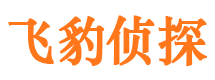 飞豹侦探